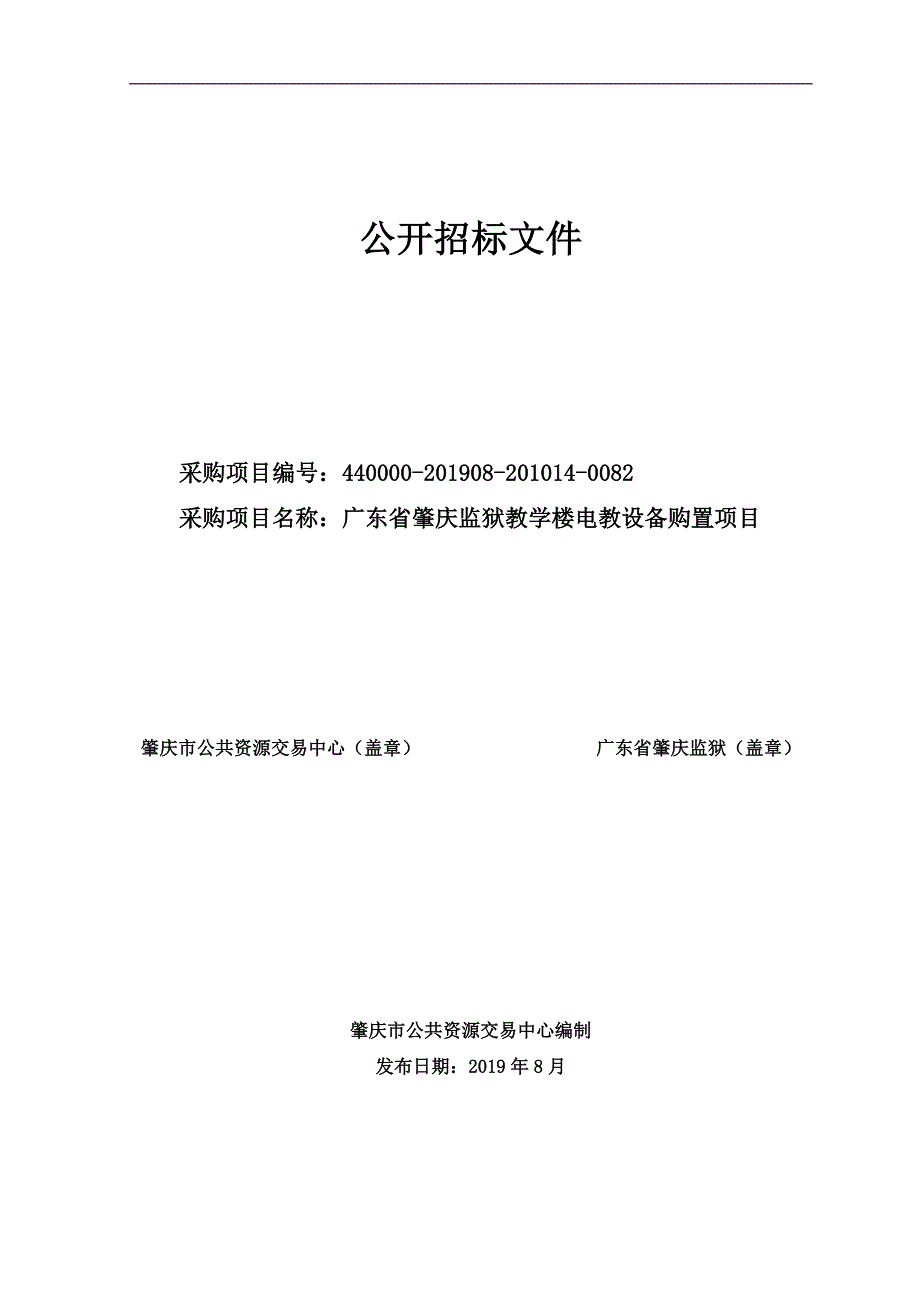 公开招标文件

采购项目编号：440000-201908-201014-0082

采购项目名称：广东省肇庆监狱教学楼电教设备购置项目

肇庆市公共资源交易中心（盖章）

广东省肇庆监狱（盖章）

肇庆市公共资源交易中心编制

发布日期：2019 年 8 月